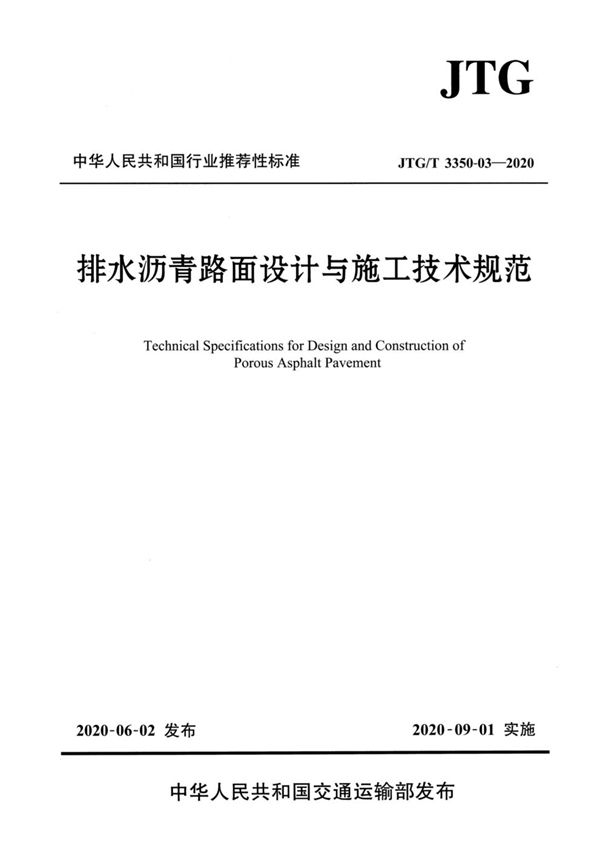 JTG

中华人民共和国行业推荐性标准

JTG/T 3350-03—2020

排水沥青路面设计与施工技术规范

Technical Specifications for Design and Construction of Porous Asphalt Pavement

2020-06-02 发布

2020-09-01 实施

中华人民共和国交通运输部发布